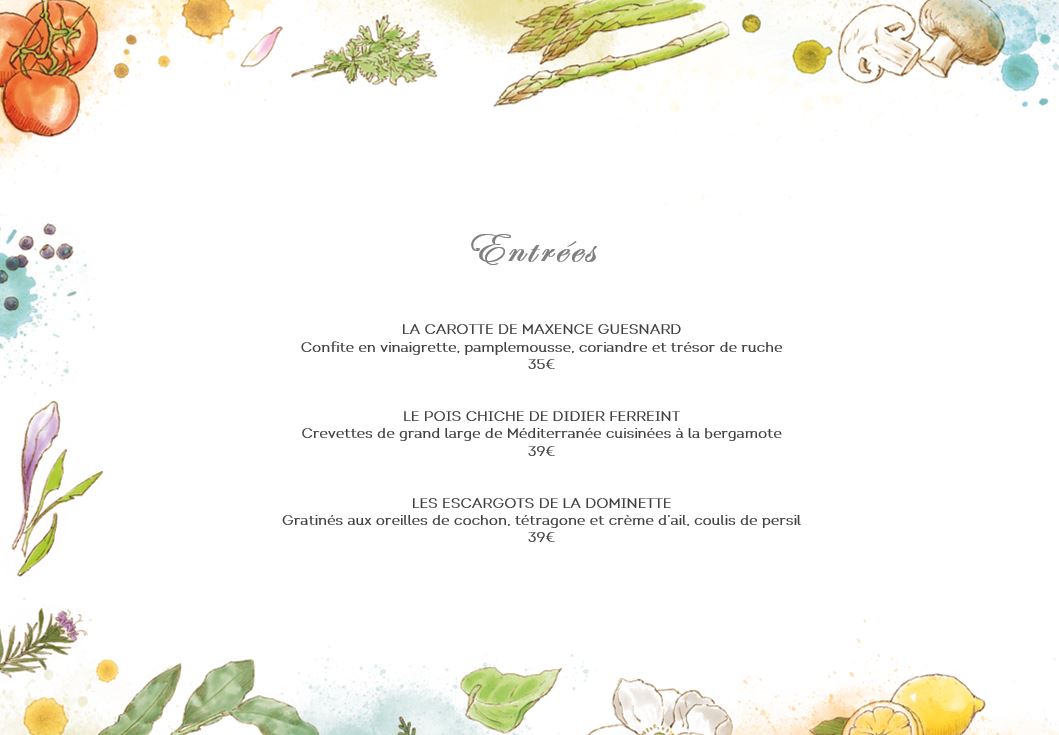 Entrées

LA CAROTTE DE MAXENCE GUESNARD
Confite en vinaigrette, pamplemousse, coriandre et trésor de ruche
35€

LE POIS CHICHE DE DIDIER FERREINT
Crevettes de grand large de Méditerranée cuisinées à la bergamote
39€

LES ESCARGOTS DE LA DOMINETTE
Gratinés aux oreilles de cochon, tétragone et crème d'ail, coulis de persil
39€